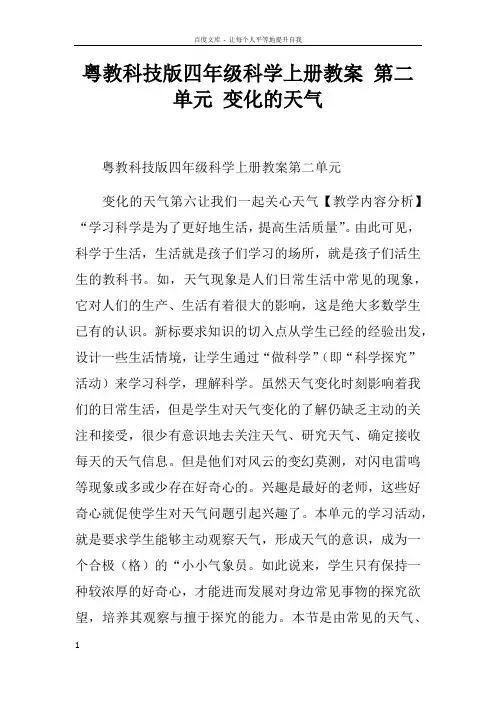 百度文库 - 让每个人平等地提升自我

粤教科技版四年级科学上册教案 第二单元 变化的天气

粤教科技版四年级科学上册教案第二单元

变化的天气第六让我们一起关心天气【教学内容分析】“学习科学是为了更好地生活，提高生活质量”。由此可见，科学于生活，生活就是孩子们学习的场所，就是孩子们活生生的教科书。如，天气现象是人们日常生活中常见的现象，它对人们的生产、生活有着很大的影响，这是绝大多数学生已有的认识。新标要求知识的切入点从学生已经的经验出发，设计一些生活情境，让学生通过“做科学”（即“科学探究”活动）来学习科学，理解科学。虽然天气变化时刻影响着我们的日常生活，但是学生对天气变化的了解仍缺乏主动的关注和接受，很少有意识地去关注天气、研究天气、确定接收每天的天气信息。但是他们对风云的变幻莫测，对闪电雷鸣等现象或多或少存在好奇心的。兴趣是最好的老师，这些好奇心就促使学生对天气问题引起兴趣了。本单元的学习活动，就是要求学生能够主动观察天气，形成天气的意识，成为一个合极（格）的“小小气象员。如此说来，学生只有保持一种较浓厚的好奇心，才能进而发展对身边常见事物的探究欲望，培养其观察与擅于探究的能力。本节是由常见的天气、

1